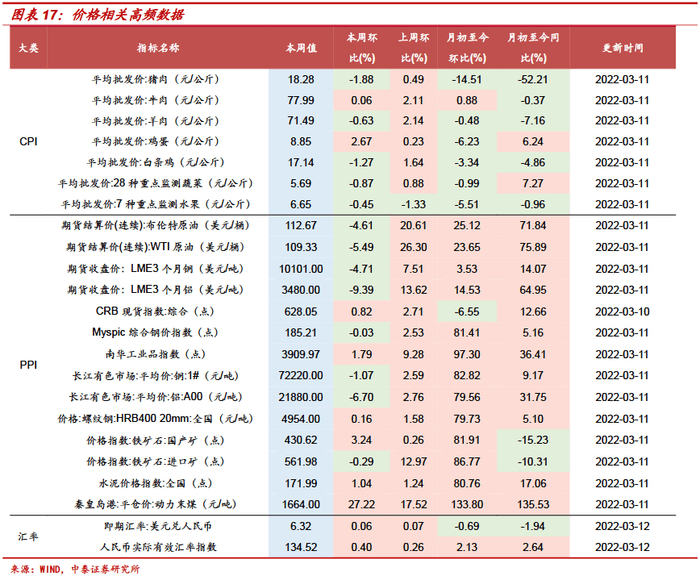 图表 17：价格相关高频数据

| 大类 | 指标名称 | 本周值 | 本周环比(%) | 上周环比(%) | 月初至今环比(%) | 月初至今同比(%) | 更新时间 |
|---|---|---|---|---|---|---|---|
| CPI | 平均批发价:猪肉（元/公斤） | 18.28 | -1.88 | 0.49 | -14.51 | -52.21 | 2022-03-11 |
| | 平均批发价:牛肉（元/公斤） | 77.99 | 0.06 | 2.11 | 0.88 | -0.37 | 2022-03-11 |
| | 平均批发价:羊肉（元/公斤） | 71.49 | -0.63 | 2.14 | -0.48 | -7.16 | 2022-03-11 |
| | 平均批发价:鸡蛋（元/公斤） | 8.85 | 2.67 | 0.23 | -6.23 | 6.24 | 2022-03-11 |
| | 平均批发价:白条鸡（元/公斤） | 17.14 | -1.27 | 1.64 | -3.34 | -4.86 | 2022-03-11 |
| | 平均批发价:28 种重点监测蔬菜（元/公斤） | 5.69 | -0.87 | 0.88 | -0.99 | 7.27 | 2022-03-11 |
| | 平均批发价:7 种重点监测水果（元/公斤） | 6.65 | -0.45 | -1.33 | -5.51 | -0.96 | 2022-03-11 |
| PPI | 期货结算价(连续):布伦特原油（美元/桶） | 112.67 | -4.61 | 20.61 | 25.12 | 71.84 | 2022-03-11 |
| | 期货结算价(连续):WTI 原油（美元/桶） | 109.33 | -5.49 | 26.30 | 23.65 | 75.89 | 2022-03-11 |
| | 期货收盘价：LME3 个月铜（美元/吨） | 10101.00 | -4.71 | 7.51 | 3.53 | 14.07 | 2022-03-11 |
| | 期货收盘价：LME3 个月铝（美元/吨） | 3480.00 | -9.39 | 13.62 | 14.53 | 64.95 | 2022-03-11 |
| | CRB 现货指数:综合（点） | 628.05 | 0.82 | 2.71 | -6.55 | 12.66 | 2022-03-10 |
| | Myspic 综合钢价指数（点） | 185.21 | -0.03 | 2.53 | 81.41 | 5.16 | 2022-03-11 |
| | 南华工业品指数（点） | 3909.97 | 1.79 | 9.28 | 97.30 | 36.41 | 2022-03-11 |
| | 长江有色市场:平均价:铜:1#（元/吨） | 72220.00 | -1.07 | 2.59 | 82.82 | 9.17 | 2022-03-11 |
| | 长江有色市场:平均价:铝:A00（元/吨） | 21880.00 | -6.70 | 2.76 | 79.56 | 31.75 | 2022-03-11 |
| | 价格:螺纹钢:HRB400 20mm:全国（元/吨） | 4954.00 | 0.16 | 1.58 | 79.73 | 5.10 | 2022-03-11 |
| | 价格指数:铁矿石:国产矿（点） | 430.62 | 3.24 | 0.26 | 81.91 | -15.23 | 2022-03-11 |
| | 价格指数:铁矿石:进口矿（点） | 561.98 | -0.29 | 12.97 | 86.77 | -10.31 | 2022-03-11 |
| | 水泥价格指数:全国（点） | 171.99 | 1.04 | 1.24 | 80.76 | 17.06 | 2022-03-11 |
| | 秦皇岛港:平仓价:动力末煤（元/吨） | 1664.00 | 27.22 | 17.52 | 133.80 | 135.53 | 2022-03-11 |
| 汇率 | 即期汇率:美元兑人民币 | 6.32 | 0.06 | 0.07 | -0.69 | -1.94 | 2022-03-12 |
| | 人民币实际有效汇率指数 | 134.52 | 0.40 | 0.26 | 2.13 | 2.64 | 2022-03-12 |

来源：WIND，中泰证券研究所